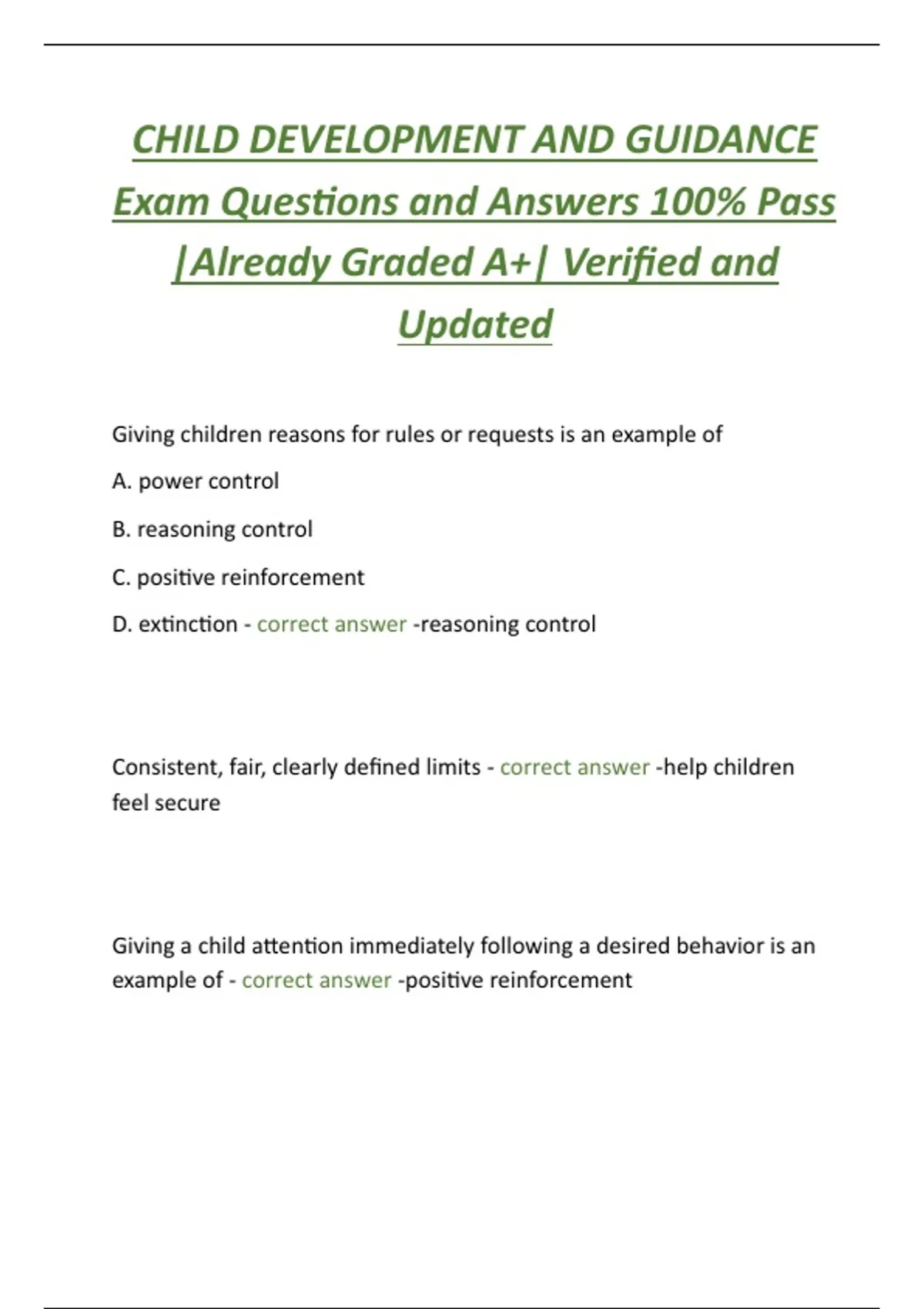 CHILD DEVELOPMENT AND GUIDANCE Exam Questions and Answers 100% Pass |Already Graded A+| Verified and Updated

Giving children reasons for rules or requests is an example of

A. power control

B. reasoning control

C. positive reinforcement

D. extinction - correct answer -reasoning control

Consistent, fair, clearly defined limits - correct answer -help children feel secure

Giving a child attention immediately following a desired behavior is an example of - correct answer -positive reinforcement